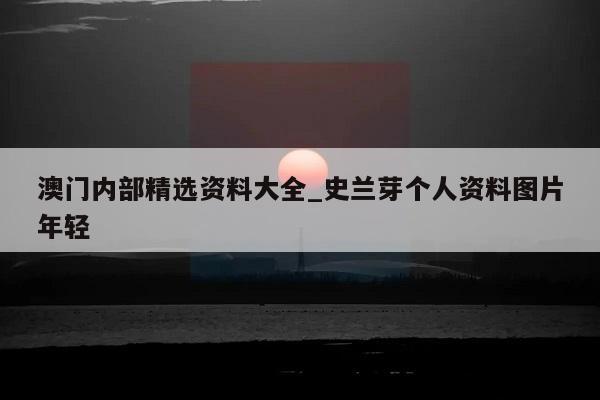 澳门内部精选资料大全_史兰芽个人资料图片年轻